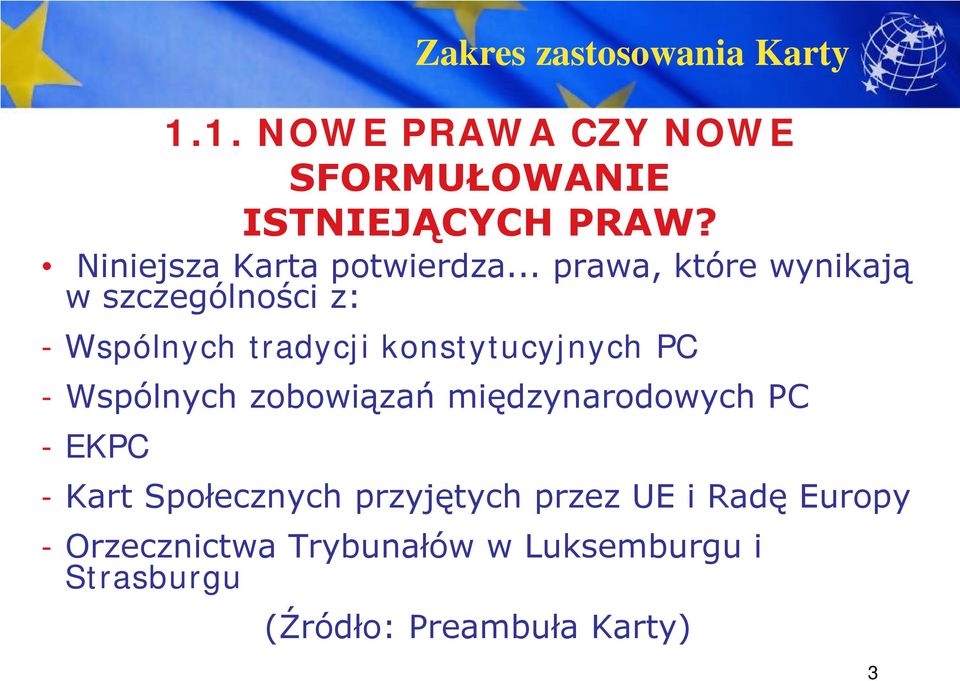 Zakres zastosowania Karty

1.1. NOWE PRAWA CZY NOWE SFORMUŁOWANIE ISTNIEJĄCYCH PRAW?

• Niniejsza Karta potwierdza... prawa, które wynikają w szczególności z:

- Wspólnych tradycji konstytucyjnych PC
- Wspólnych zobowiązań międzynarodowych PC
- EKPC
- Kart Społecznych przyjętych przez UE i Radę Europy
- Orzecznictwa Trybunałów w Luksemburgu i Strasburgu

(Źródło: Preambuła Karty)

3